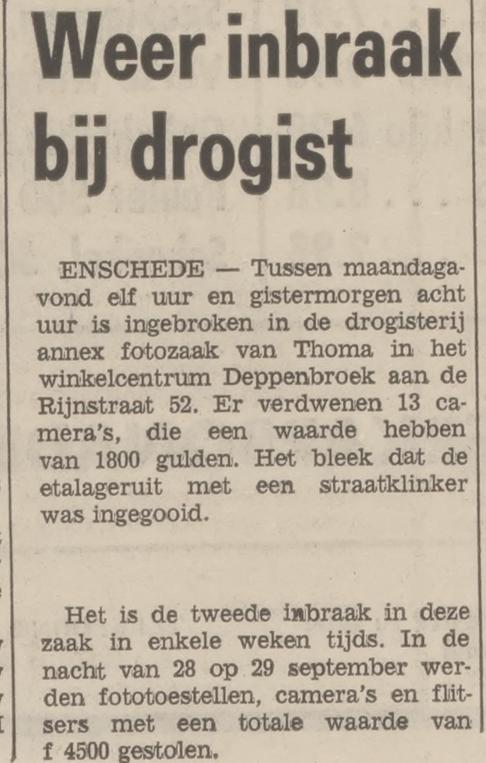 Weer inbraak bij drogist

ENSCHEDE — Tussen maandagavond elf uur en gistermorgen acht uur is ingebroken in de drogisterij annex fotozaak van Thoma in het winkelcentrum Deppenbroek aan de Rijnstraat 52. Er verdwenen 13 camera's, die een waarde hebben van 1800 gulden. Het bleek dat de etalageruit met een straatklinker was ingegooid.

Het is de tweede inbraak in deze zaak in enkele weken tijds. In de nacht van 28 op 29 september werden fototoestellen, camera's en flitsers met een totale waarde van f 4500 gestolen.